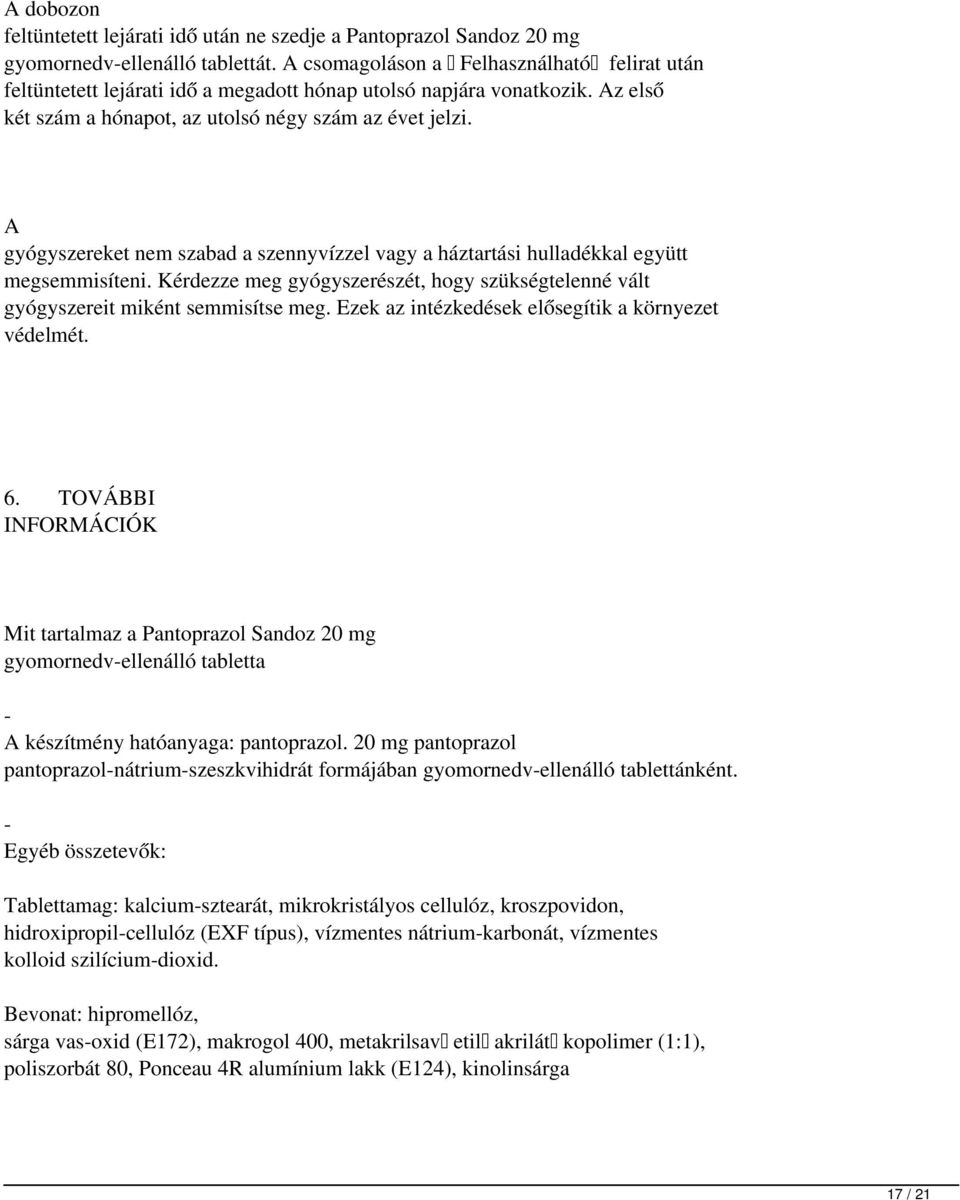 A dobozon
feltüntetett lejárati idő után ne szedje a Pantoprazol Sandoz 20 mg gyomornedv-ellenálló tablettát. A csomagoláson a  Felhasználható felirat után feltüntetett lejárati idő a megadott hónap utolsó napjára vonatkozik. Az első két szám a hónapot, az utolsó négy szám az évet jelzi.

A
gyógyszereket nem szabad a szennyvízzel vagy a háztartási hulladékkal együtt megsemmisíteni. Kérdezze meg gyógyszerészét, hogy szükségtelenné vált gyógyszereit miként semmisítse meg. Ezek az intézkedések elősegítik a környezet védelmét.

6. TOVÁBBI
INFORMÁCIÓK

Mit tartalmaz a Pantoprazol Sandoz 20 mg
gyomornedv-ellenálló tabletta

-
A készítmény hatóanyaga: pantoprazol. 20 mg pantoprazol pantoprazol-nátrium-szeszkvihidrát formájában gyomornedv-ellenálló tablettánként.

-
Egyéb összetevők:

Tablettamag: kalcium-sztearát, mikrokristályos cellulóz, kroszpovidon, hidroxipropil-cellulóz (EXF típus), vízmentes nátrium-karbonát, vízmentes kolloid szilícium-dioxid.

Bevonat: hipromellóz,
sárga vas-oxid (E172), makrogol 400, metakrilsav etil akrilát kopolimer (1:1), poliszorbát 80, Ponceau 4R alumínium lakk (E124), kinolinsárga

17 / 21